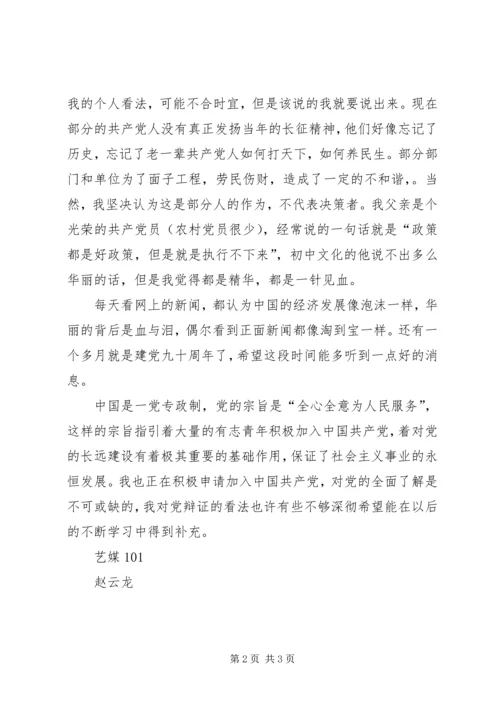 我的个人看法，可能不合时宜，但是该说的我就要说出来。现在部分的共产党人没有真正发扬当年的长征精神，他们好像忘记了历史，忘记了老一辈共产党人如何打天下，如何养民生。部分部门和单位为了面子工程，劳民伤财，造成了一定的不和谐，。当然，我坚决认为这是部分人的作为，不代表决策者。我父亲是个光荣的共产党员（农村党员很少），经常说的一句话就是“政策都是好政策，但是就是执行不下来”，初中文化的他说不出多么华丽的话，但是我觉得都是精华，都是一针见血。

每天看网上的新闻，都认为中国的经济发展像泡沫一样，华丽的背后是血与泪，偶尔看到正面新闻都像淘到宝一样。还有一个多月就是建党九十周年了，希望这段时间能多听到一点好的消息。

中国是一党专政制，党的宗旨是“全心全意为人民服务”，这样的宗旨指引着大量的有志青年积极加入中国共产党，着对党的长远建设有着极其重要的基础作用，保证了社会主义事业的永恒发展。我也正在积极申请加入中国共产党，对党的全面了解是不可或缺的，我对党辩证的看法也许有些不够深彻希望能在以后的不断学习中得到补充。

艺媒 101

赵云龙

第 2 页 共 3 页